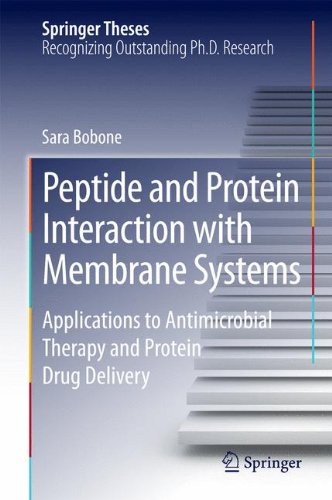 Springer Theses
Recognizing Outstanding Ph.D. Research

Sara Bobone

Peptide and Protein Interaction with Membrane Systems

Applications to Antimicrobial Therapy and Protein Drug Delivery

Springer